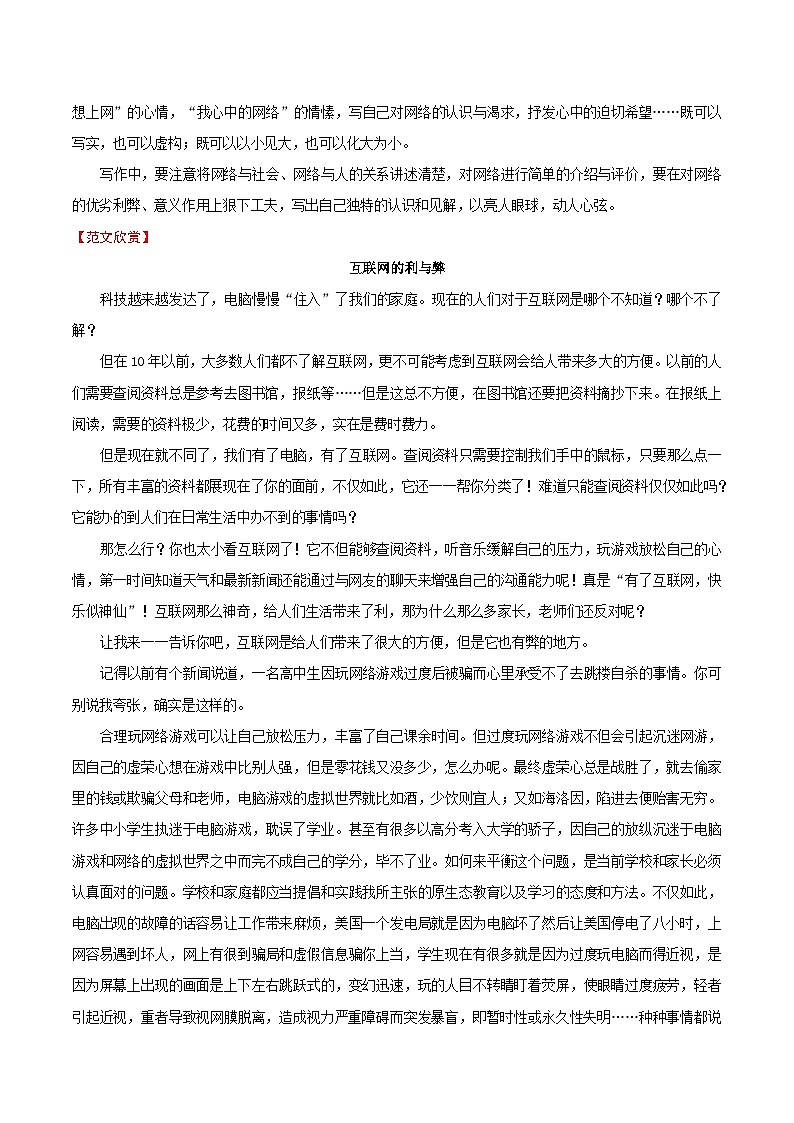 想上网”的心情，“我心中的网络”的情愫，写自己对网络的认识与渴求，抒发心中的迫切希望……既可以写实，也可以虚构；既可以以小见大，也可以化大为小。

写作中，要注意将网络与社会、网络与人的关系讲述清楚，对网络进行简单的介绍与评价，要在对网络的优劣利弊、意义作用上狠下工夫，写出自己独特的认识和见解，以亮人眼球，动人心弦。

【范文欣赏】

互联网的利与弊

科技越来越发达了，电脑慢慢“住入”了我们的家庭。现在的人们对于互联网是哪个不知道？哪个不了解？

但在10年以前，大多数人们都不了解互联网，更不可能考虑到互联网会给人带来多大的方便。以前的人们需要查阅资料总是参考去图书馆，报纸等……但是这总不方便，在图书馆还要把资料摘抄下来。在报纸上阅读，需要的资料极少，花费的时间又多，实在是费时费力。

但是现在就不同了，我们有了电脑，有了互联网。查阅资料只需要控制我们手中的鼠标，只要那么点一下，所有丰富的资料都展现在了你的面前，不仅如此，它还一一帮你分类了！难道只能查阅资料仅仅如此吗？它能办的到人们在日常生活中办不到的事情吗？

那怎么行？你也太小看互联网了！它不但能够查阅资料，听音乐缓解自己的压力，玩游戏放松自己的心情，第一时间知道天气和最新新闻还能通过与网友的聊天来增强自己的沟通能力呢！真是“有了互联网，快乐似神仙”！互联网那么神奇，给人们生活带来了利，那为什么那么多家长，老师们还反对呢？

让我来一一告诉你吧，互联网是给人们带来了很大的方便，但是它也有弊的地方。

记得以前有个新闻说道，一名高中生因玩网络游戏过度后被骗而心里承受不了去跳楼自杀的事情。你可别说我夸张，确实是这样的。

合理玩网络游戏可以让自己放松压力，丰富了自己课余时间。但过度玩网络游戏不但会引起沉迷网游，因自己的虚荣心想在游戏中比别人强，但是零花钱又没多少，怎么办呢。最终虚荣心总是战胜了，就去偷家里的钱或欺骗父母和老师，电脑游戏的虚拟世界就比如酒，少饮则宜人；又如海洛因，陷进去便贻害无穷。许多中小学生执迷于电脑游戏，耽误了学业。甚至有很多以高分考入大学的骄子，因自己的放纵沉迷于电脑游戏和网络的虚拟世界之中而完不成自己的学分，毕不了业。如何来平衡这个问题，是当前学校和家长必须认真面对的问题。学校和家庭都应当提倡和实践我所主张的原生态教育以及学习的态度和方法。不仅如此，电脑出现的故障的话容易让工作带来麻烦，美国一个发电局就是因为电脑坏了然后让美国停电了八小时，上网容易遇到坏人，网上有很到骗局和虚假信息骗你上当，学生现在有很多就是因为过度玩电脑而得近视，是因为屏幕上出现的画面是上下左右跳跃式的，变幻迅速，玩的人目不转睛盯着荧屏，使眼睛过度疲劳，轻者引起近视，重者导致视网膜脱离，造成视力严重障碍而突发暴盲，即暂时性或永久性失明……种种事情都说